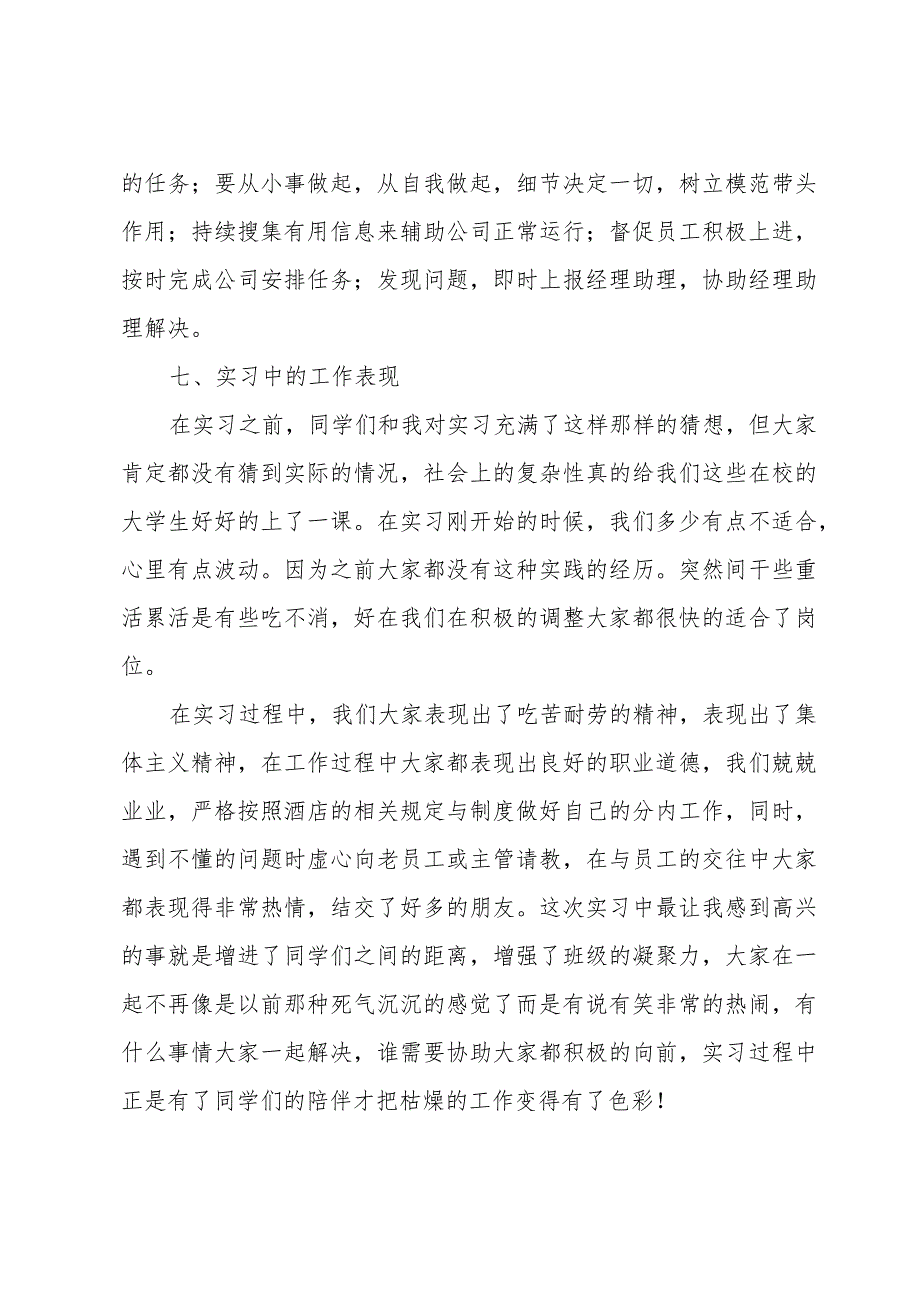 的任务；要从小事做起，从自我做起，细节决定一切，树立模范带头作用；持续搜集有用信息来辅助公司正常运行；督促员工积极上进，按时完成公司安排任务；发现问题，即时上报经理助理，协助经理助理解决。

七、实习中的工作表现

在实习之前，同学们和我对实习充满了这样那样的猜想，但大家肯定都没有猜到实际的情况，社会上的复杂性真的给我们这些在校的大学生好好的上了一课。在实习刚开始的时候，我们多少有点不适合，心里有点波动。因为之前大家都没有这种实践的经历。突然间干些重活累活是有些吃不消，好在我们在积极的调整大家都很快的适合了岗位。

在实习过程中，我们大家表现出了吃苦耐劳的精神，表现出了集体主义精神，在工作过程中大家都表现出良好的职业道德，我们兢兢业业，严格按照酒店的相关规定与制度做好自己的分内工作，同时，遇到不懂的问题时虚心向老员工或主管请教，在与员工的交往中大家都表现得非常热情，结交了好多的朋友。这次实习中最让我感到高兴的事就是增进了同学们之间的距离，增强了班级的凝聚力，大家在一起不再像是以前那种死气沉沉的感觉了而是有说有笑非常的热闹，有什么事情大家一起解决，谁需要协助大家都积极的向前，实习过程中正是有了同学们的陪伴才把枯燥的工作变得有了色彩！